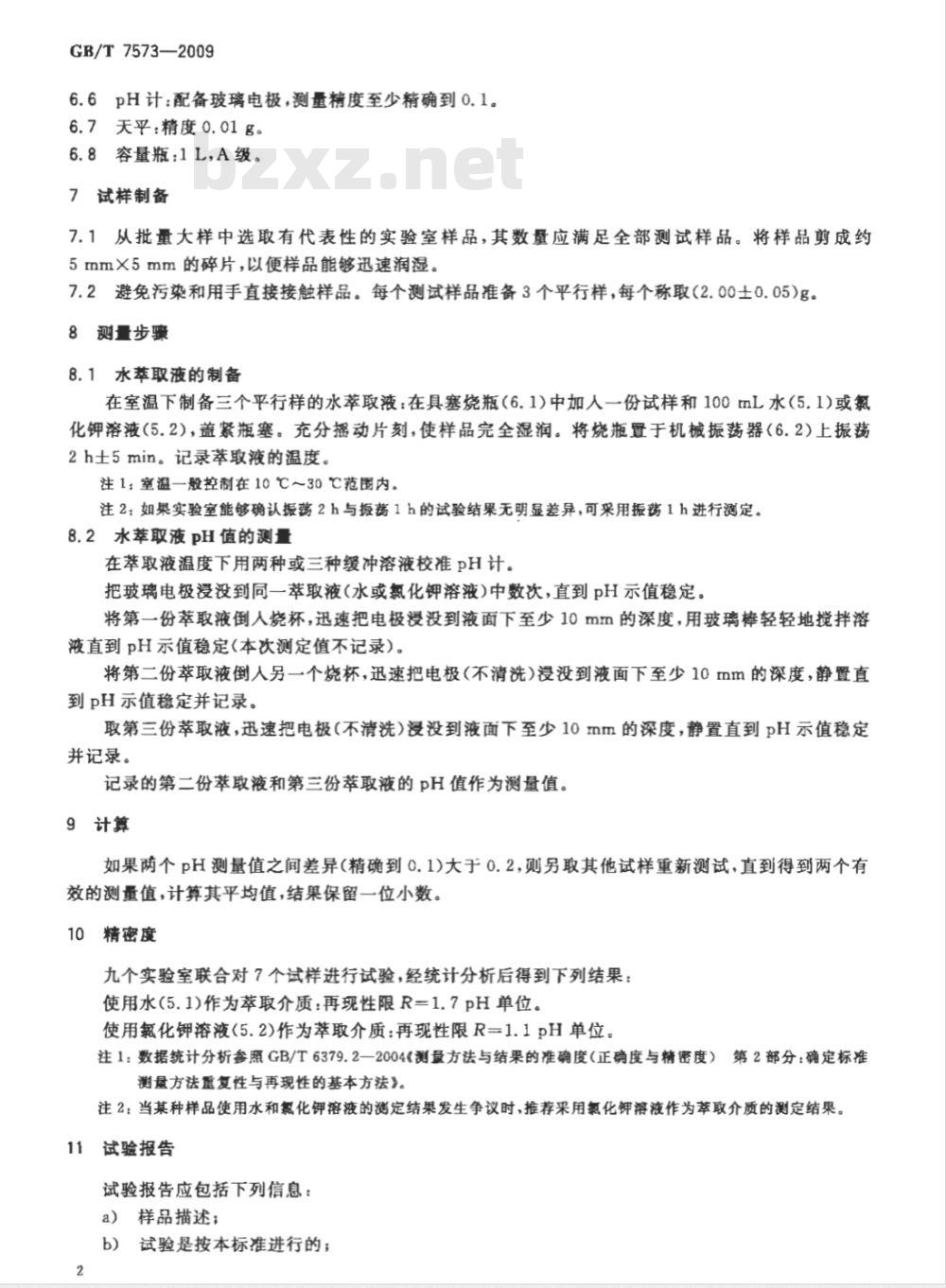 GB/T 7573—2009

6.6 pH 计:配备玻璃电极,测量精度至少精确到 0.1。
6.7 天平:精度 0.01 g。
6.8 容量瓶:1 L,A 级。

bzxz.net

7 试样制备

7.1 从批量大样中选取有代表性的实验室样品,其数量应满足全部测试样品。将样品剪成约 5 mm×5 mm 的碎片,以便样品能够迅速润湿。
7.2 避免污染和用手直接接触样品。每个测试样品准备 3 个平行样,每个称取(2.00±0.05)g。

8 测量步骤

8.1 水萃取液的制备

在室温下制备三个平行样的水萃取液:在具塞烧瓶(6.1)中加入一份试样和 100 mL 水(5.1)或氯化钾溶液(5.2),盖紧瓶塞。充分摇动片刻,使样品完全湿润。将烧瓶置于机械振荡器(6.2)上振荡 2 h±5 min。记录萃取液的温度。

注 1:室温一般控制在 10 ℃~30 ℃范围内。

注 2:如果实验室能够确认振荡 2 h 与振荡 1 h 的试验结果无明显差异,可采用振荡 1 h 进行测定。

8.2 水萃取液 pH 值的测量

在萃取液温度下用两种或三种缓冲溶液校准 pH 计。

把玻璃电极浸没到同一萃取液(水或氯化钾溶液)中数次,直到 pH 示值稳定。

将第一份萃取液倒入烧杯,迅速把电极浸没到液面下至少 10 mm 的深度,用玻璃棒轻轻地搅拌溶液直到 pH 示值稳定(本次测定值不记录)。

将第二份萃取液倒入另一个烧杯,迅速把电极(不清洗)浸没到液面下至少 10 mm 的深度,静置直到 pH 示值稳定并记录。

取第三份萃取液,迅速把电极(不清洗)浸没到液面下至少 10 mm 的深度,静置直到 pH 示值稳定并记录。

记录的第二份萃取液和第三份萃取液的 pH 值作为测量值。

9 计算

如果两个 pH 测量值之间差异(精确到 0.1)大于 0.2,则另取其他试样重新测试,直到得到两个有效的测量值,计算其平均值,结果保留一位小数。

10 精密度

九个实验室联合对 7 个试样进行试验,经统计分析后得到下列结果:

使用水(5.1)作为萃取介质:再现性限 $R=1.7$ pH 单位。

使用氯化钾溶液(5.2)作为萃取介质:再现性限 $R=1.1$ pH 单位。

注 1:数据统计分析参照 GB/T 6379.2—2004《测量方法与结果的准确度(正确度与精密度) 第 2 部分:确定标准测量方法重复性与再现性的基本方法》。

注 2:当某种样品使用水和氯化钾溶液的测定结果发生争议时,推荐采用氯化钾溶液作为萃取介质的测定结果。

11 试验报告

试验报告应包括下列信息:

a) 样品描述;

b) 试验是按本标准进行的;

2